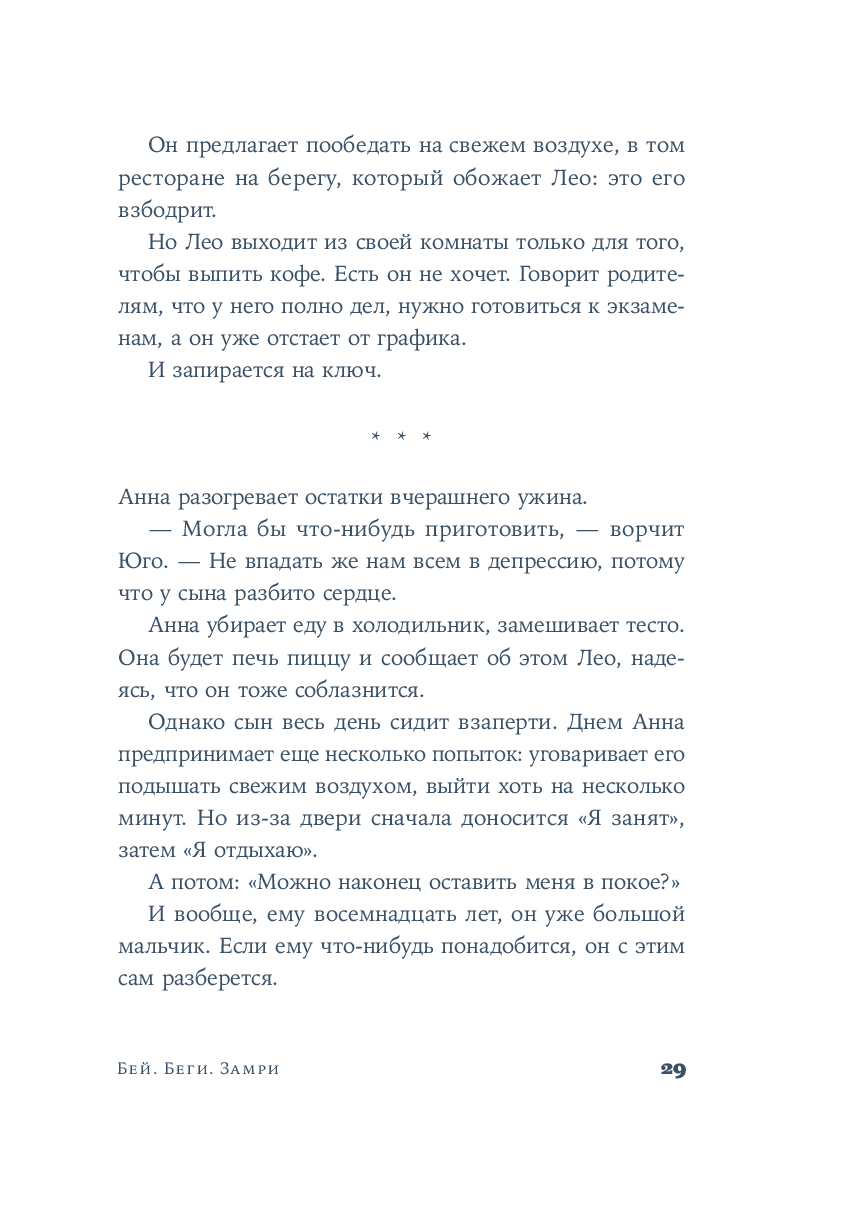 Он предлагает пообедать на свежем воздухе, в том ресторане на берегу, который обожает Лео: это его взбодрит.

Но Лео выходит из своей комнаты только для того, чтобы выпить кофе. Есть он не хочет. Говорит родителям, что у него полно дел, нужно готовиться к экзаменам, а он уже отстает от графика.

И запирается на ключ.

* * *

Анна разогревает остатки вчерашнего ужина.

— Могла бы что-нибудь приготовить, — ворчит Юго. — Не впадать же нам всем в депрессию, потому что у сына разбито сердце.

Анна убирает еду в холодильник, замешивает тесто. Она будет печь пиццу и сообщает об этом Лео, надеясь, что он тоже соблазнится.

Однако сын весь день сидит взаперти. Днем Анна предпринимает еще несколько попыток: уговаривает его подышать свежим воздухом, выйти хоть на несколько минут. Но из-за двери сначала доносится «Я занят», затем «Я отдыхаю».

А потом: «Можно наконец оставить меня в покое?»

И вообще, ему восемнадцать лет, он уже большой мальчик. Если ему что-нибудь понадобится, он с этим сам разберется.

Бей. Беги. Замри 29